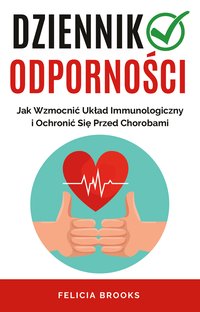 DZIENNIK
ODPORNOŚCI

Jak Wzmocnić Układ Immunologiczny i Ochronić Się Przed Chorobami

FELICIA BROOKS